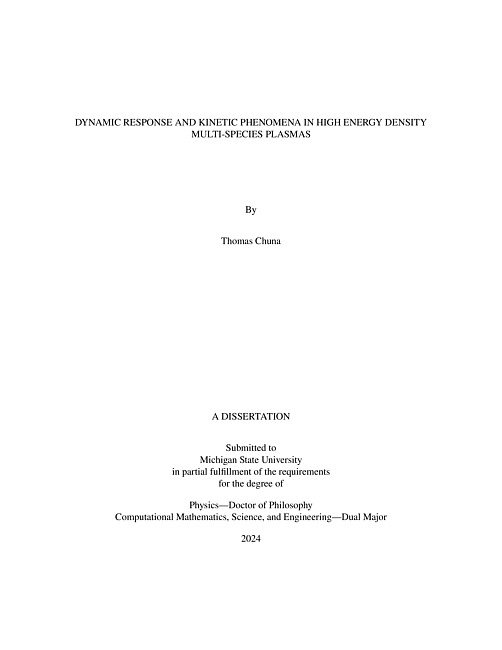 DYNAMIC RESPONSE AND KINETIC PHENOMENA IN HIGH ENERGY DENSITY MULTI-SPECIES PLASMAS

By

Thomas Chuna

A DISSERTATION

Submitted to
Michigan State University
in partial fulfillment of the requirements
for the degree of

Physics—Doctor of Philosophy
Computational Mathematics, Science, and Engineering—Dual Major

2024